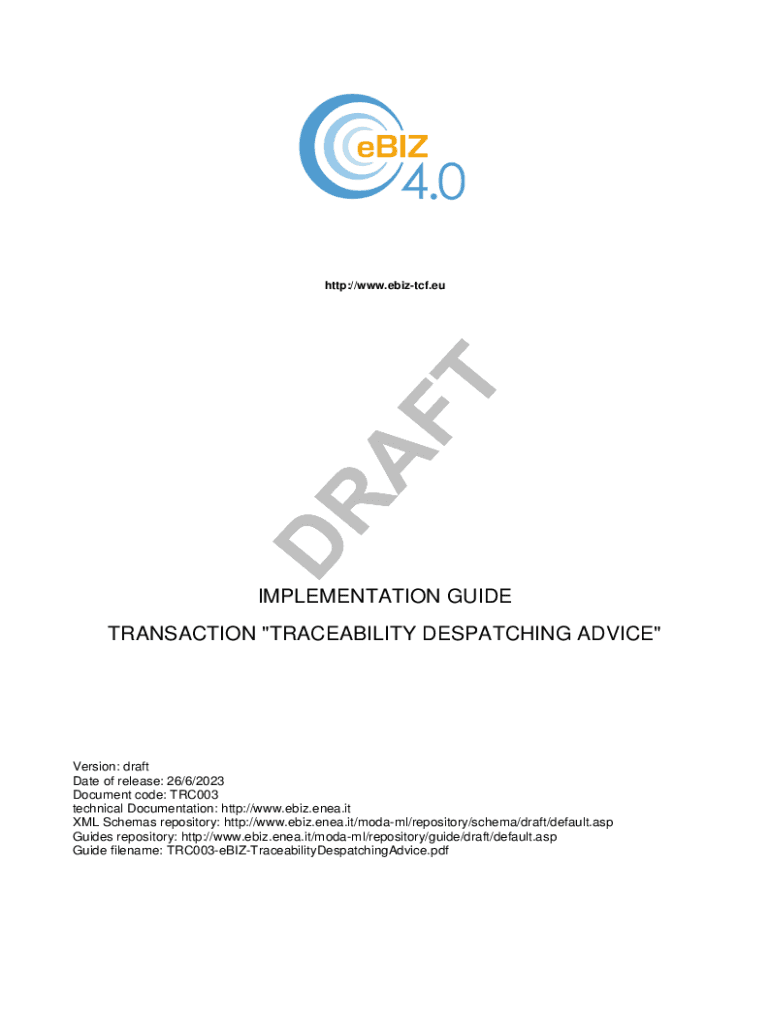 eBIZ
4.0

http://www.ebiz-tcf.eu

IMPLEMENTATION GUIDE

TRANSACTION "TRACEABILITY DESPATCHING ADVICE"

Version: draft
Date of release: 26/6/2023
Document code: TRC003
technical Documentation: http://www.ebiz.enea.it
XML Schemas repository: http://www.ebiz.enea.it/moda-ml/repository/schema/draft/default.asp
Guides repository: http://www.ebiz.enea.it/moda-ml/repository/guide/draft/default.asp
Guide filename: TRC003-eBIZ-TraceabilityDespatchingAdvice.pdf

DRAFT